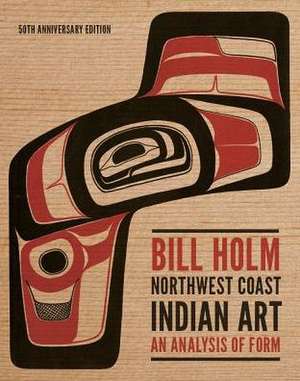 50TH ANNIVERSARY EDITION

BILL HOLM
NORTHWEST COAST
INDIAN ART
AN ANALYSIS OF FORM